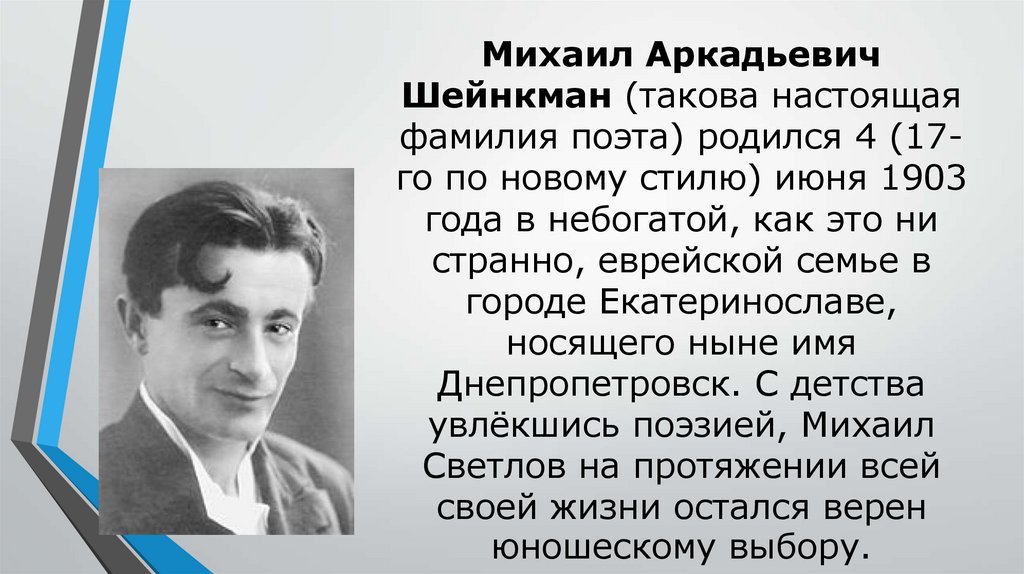 Михаил Аркадьевич Шейнкман (такова настоящая фамилия поэта) родился 4 (17-го по новому стилю) июня 1903 года в небогатой, как это ни странно, еврейской семье в городе Екатеринославе, носящего ныне имя Днепропетровск. С детства увлёкшись поэзией, Михаил Светлов на протяжении всей своей жизни остался верен юношескому выбору.